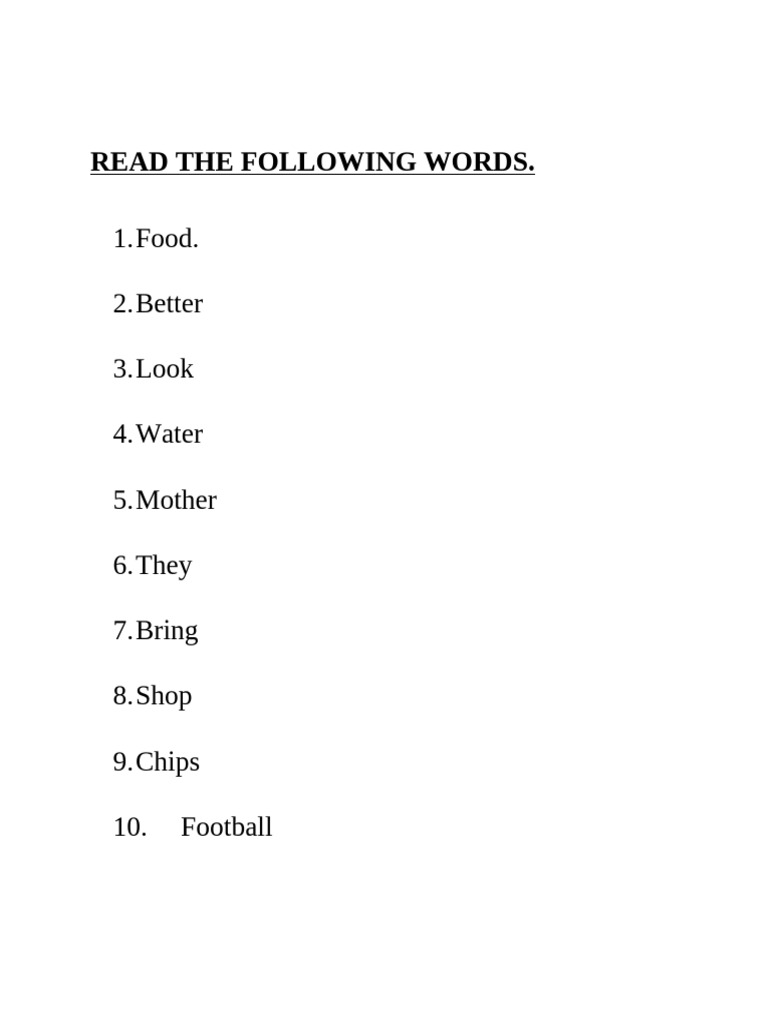 READ THE FOLLOWING WORDS.

1. Food.

2. Better

3. Look

4. Water

5. Mother

6. They

7. Bring

8. Shop

9. Chips

10. Football